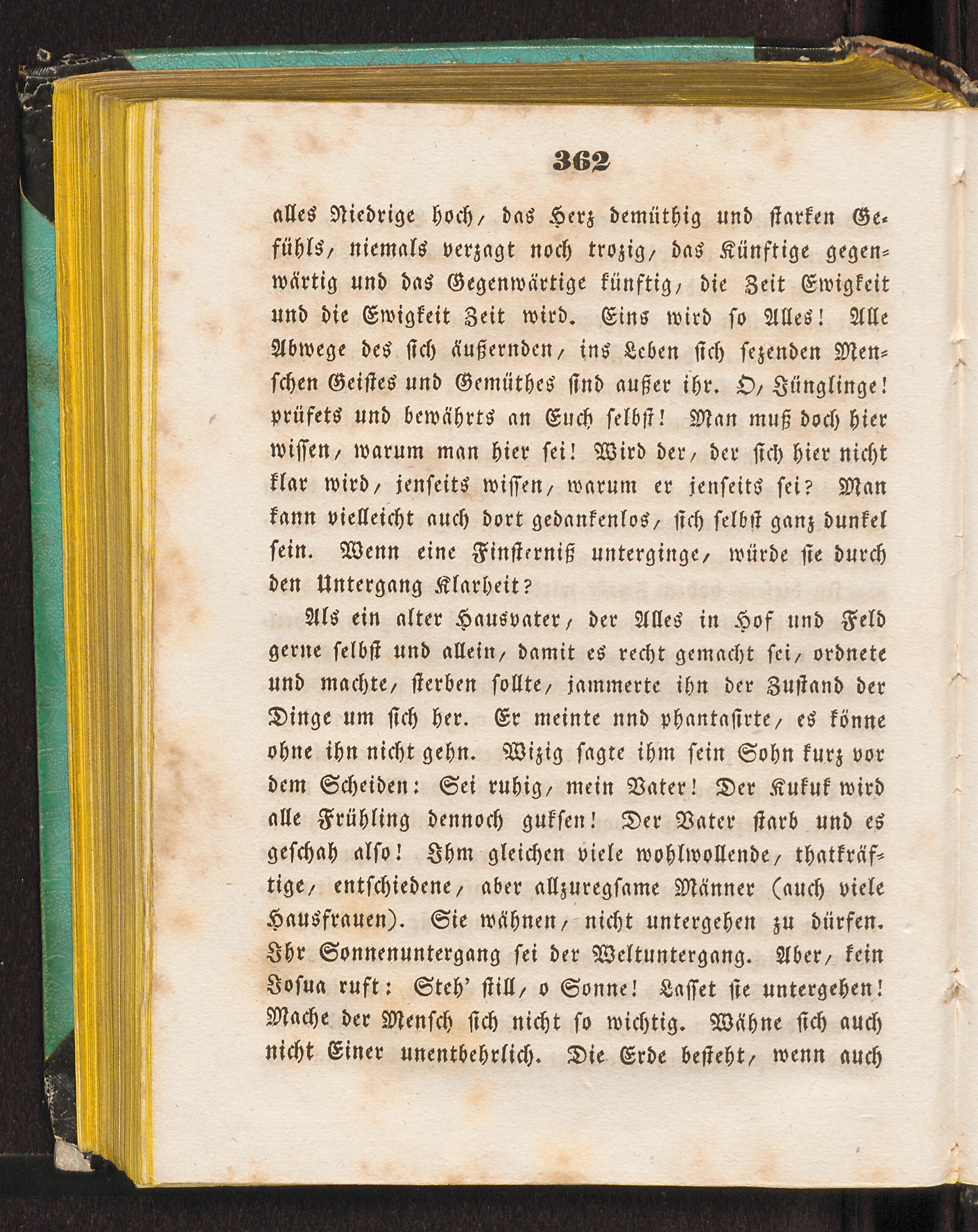 362

alles Niedrige hoch, das Herz demüthig und starken Gefühls, niemals verzagt noch trozig, das Künftige gegenwärtig und das Gegenwärtige künftig, die Zeit Ewigkeit und die Ewigkeit Zeit wird. Eins wird so Alles! Alle Abwege des sich äußernden, ins Leben sich sezenden Menschen Geistes und Gemüthes sind außer ihr. O, Jünglinge! prüfets und bewährts an Euch selbst! Man muß doch hier wissen, warum man hier sei! Wird der, der sich hier nicht klar wird, jenseits wissen, warum er jenseits sei? Man kann vielleicht auch dort gedankenlos, sich selbst ganz dunkel sein. Wenn eine Finsterniß unterginge, würde sie durch den Untergang Klarheit?

Als ein alter Hausvater, der Alles in Hof und Feld gerne selbst und allein, damit es recht gemacht sei, ordnete und machte, sterben sollte, jammerte ihn der Zustand der Dinge um sich her. Er meinte nnd phantasirte, es könne ohne ihn nicht gehn. Wizig sagte ihm sein Sohn kurz vor dem Scheiden: Sei ruhig, mein Vater! Der Kukuk wird alle Frühling dennoch guksen! Der Vater starb und es geschah also! Ihm gleichen viele wohlwollende, thatkräftige, entschiedene, aber allzuregsame Männer (auch viele Hausfrauen). Sie wähnen, nicht untergehen zu dürfen. Ihr Sonnenuntergang sei der Weltuntergang. Aber, kein Josua ruft: Steh' still, o Sonne! Lasset sie untergehen! Mache der Mensch sich nicht so wichtig. Wähne sich auch nicht Einer unentbehrlich. Die Erde besteht, wenn auch